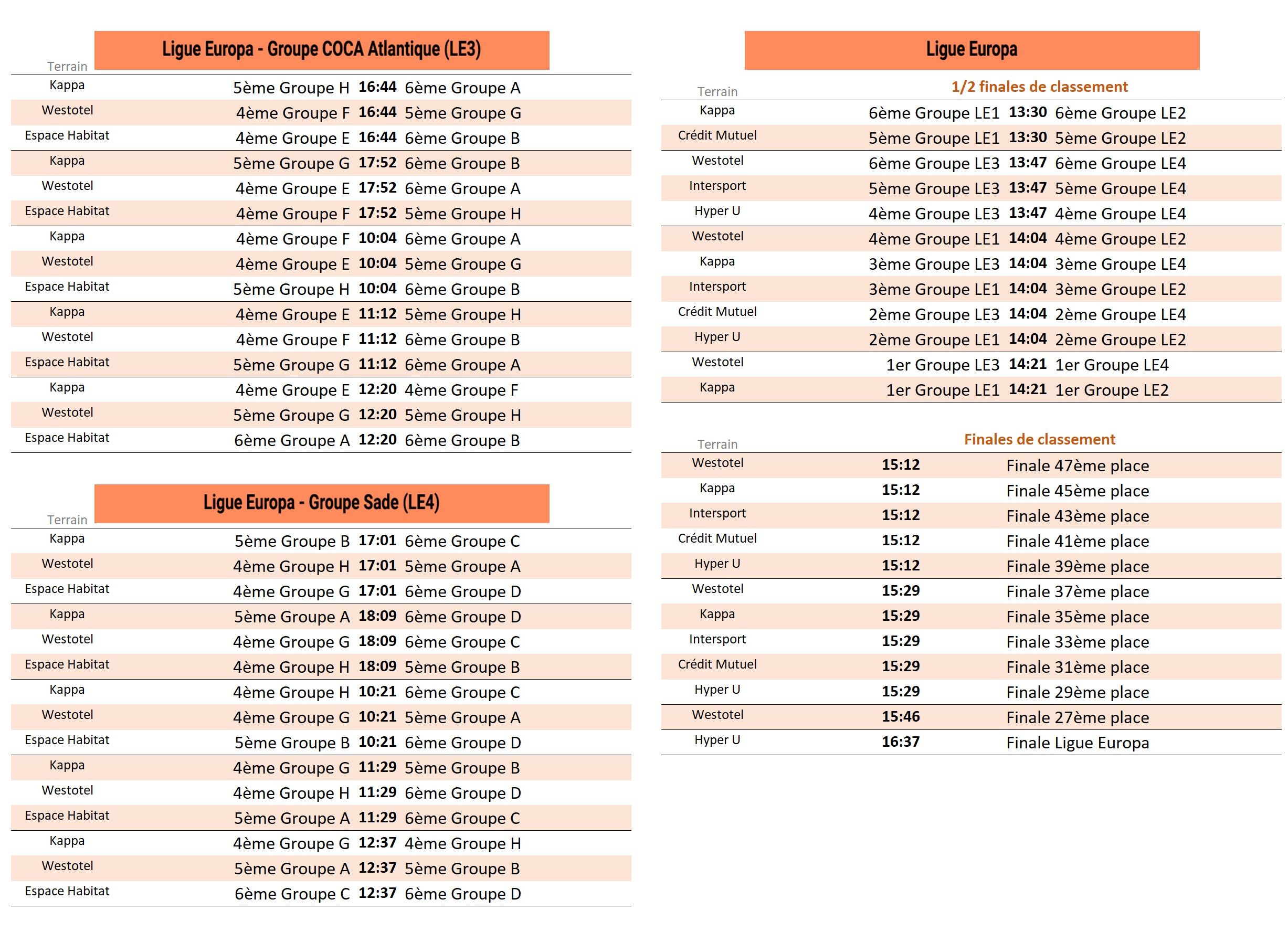 Ligue Europa - Groupe COCA Atlantique (LE3)

| Terrain | | | |
|---|---|---|---|
| Kappa | 5ème Groupe H | 16:44 | 6ème Groupe A |
| Westotel | 4ème Groupe F | 16:44 | 5ème Groupe G |
| Espace Habitat | 4ème Groupe E | 16:44 | 6ème Groupe B |
| Kappa | 5ème Groupe G | 17:52 | 6ème Groupe B |
| Westotel | 4ème Groupe E | 17:52 | 6ème Groupe A |
| Espace Habitat | 4ème Groupe F | 17:52 | 5ème Groupe H |
| Kappa | 4ème Groupe F | 10:04 | 6ème Groupe A |
| Westotel | 4ème Groupe E | 10:04 | 5ème Groupe G |
| Espace Habitat | 5ème Groupe H | 10:04 | 6ème Groupe B |
| Kappa | 4ème Groupe E | 11:12 | 5ème Groupe H |
| Westotel | 4ème Groupe F | 11:12 | 6ème Groupe B |
| Espace Habitat | 5ème Groupe G | 11:12 | 6ème Groupe A |
| Kappa | 4ème Groupe E | 12:20 | 4ème Groupe F |
| Westotel | 5ème Groupe G | 12:20 | 5ème Groupe H |
| Espace Habitat | 6ème Groupe A | 12:20 | 6ème Groupe B |

Ligue Europa - Groupe Sade (LE4)

| Terrain | | | |
|---|---|---|---|
| Kappa | 5ème Groupe B | 17:01 | 6ème Groupe C |
| Westotel | 4ème Groupe H | 17:01 | 5ème Groupe A |
| Espace Habitat | 4ème Groupe G | 17:01 | 6ème Groupe D |
| Kappa | 5ème Groupe A | 18:09 | 6ème Groupe D |
| Westotel | 4ème Groupe G | 18:09 | 6ème Groupe C |
| Espace Habitat | 4ème Groupe H | 18:09 | 5ème Groupe B |
| Kappa | 4ème Groupe H | 10:21 | 6ème Groupe C |
| Westotel | 4ème Groupe G | 10:21 | 5ème Groupe A |
| Espace Habitat | 5ème Groupe B | 10:21 | 6ème Groupe D |
| Kappa | 4ème Groupe G | 11:29 | 5ème Groupe B |
| Westotel | 4ème Groupe H | 11:29 | 6ème Groupe D |
| Espace Habitat | 5ème Groupe A | 11:29 | 6ème Groupe C |
| Kappa | 4ème Groupe G | 12:37 | 4ème Groupe H |
| Westotel | 5ème Groupe A | 12:37 | 5ème Groupe B |
| Espace Habitat | 6ème Groupe C | 12:37 | 6ème Groupe D |

Ligue Europa

1/2 finales de classement

| Terrain | | | |
|---|---|---|---|
| Kappa | 6ème Groupe LE1 | 13:30 | 6ème Groupe LE2 |
| Crédit Mutuel | 5ème Groupe LE1 | 13:30 | 5ème Groupe LE2 |
| Westotel | 6ème Groupe LE3 | 13:47 | 6ème Groupe LE4 |
| Intersport | 5ème Groupe LE3 | 13:47 | 5ème Groupe LE4 |
| Hyper U | 4ème Groupe LE3 | 13:47 | 4ème Groupe LE4 |
| Westotel | 4ème Groupe LE1 | 14:04 | 4ème Groupe LE2 |
| Kappa | 3ème Groupe LE3 | 14:04 | 3ème Groupe LE4 |
| Intersport | 3ème Groupe LE1 | 14:04 | 3ème Groupe LE2 |
| Crédit Mutuel | 2ème Groupe LE3 | 14:04 | 2ème Groupe LE4 |
| Hyper U | 2ème Groupe LE1 | 14:04 | 2ème Groupe LE2 |
| Westotel | 1er Groupe LE3 | 14:21 | 1er Groupe LE4 |
| Kappa | 1er Groupe LE1 | 14:21 | 1er Groupe LE2 |

Finales de classement

| Terrain | | |
|---|---|---|
| Westotel | 15:12 | Finale 47ème place |
| Kappa | 15:12 | Finale 45ème place |
| Intersport | 15:12 | Finale 43ème place |
| Crédit Mutuel | 15:12 | Finale 41ème place |
| Hyper U | 15:12 | Finale 39ème place |
| Westotel | 15:29 | Finale 37ème place |
| Kappa | 15:29 | Finale 35ème place |
| Intersport | 15:29 | Finale 33ème place |
| Crédit Mutuel | 15:29 | Finale 31ème place |
| Hyper U | 15:29 | Finale 29ème place |
| Westotel | 15:46 | Finale 27ème place |
| Hyper U | 16:37 | Finale Ligue Europa |